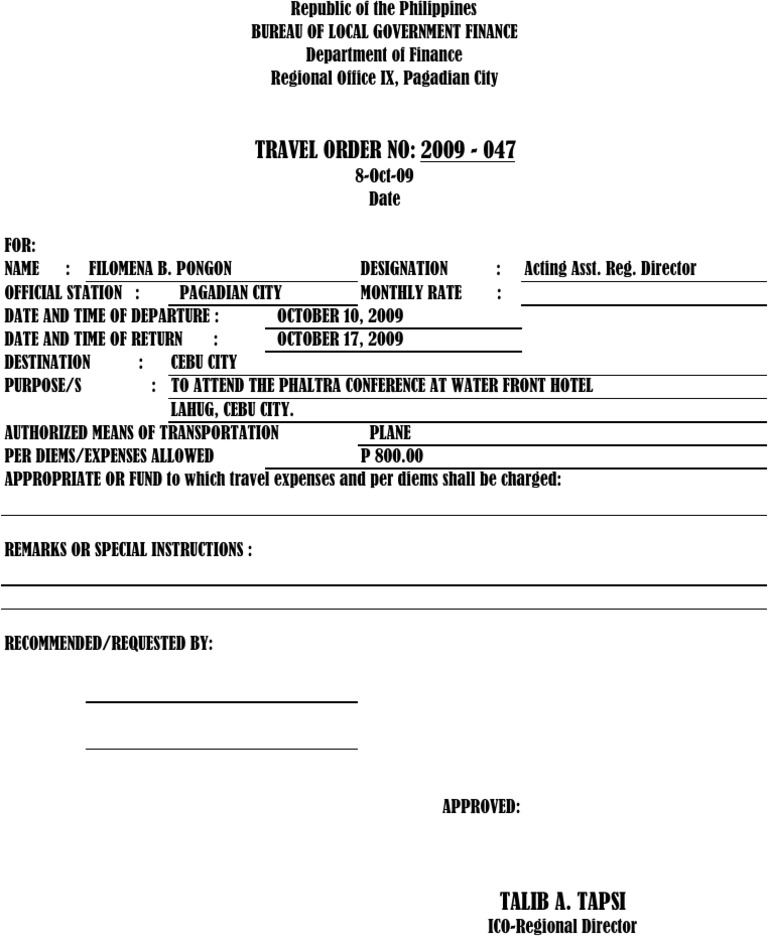 Republic of the Philippines
BUREAU OF LOCAL GOVERNMENT FINANCE
Department of Finance
Regional Office IX, Pagadian City

TRAVEL ORDER NO: 2009 - 047
8-Oct-09
Date

FOR:
NAME : FILOMENA B. PONGON DESIGNATION : Acting Asst. Reg. Director
OFFICIAL STATION : PAGADIAN CITY MONTHLY RATE :
DATE AND TIME OF DEPARTURE : OCTOBER 10, 2009
DATE AND TIME OF RETURN : OCTOBER 17, 2009
DESTINATION : CEBU CITY
PURPOSE/S : TO ATTEND THE PHALTRA CONFERENCE AT WATER FRONT HOTEL LAHUG, CEBU CITY.
AUTHORIZED MEANS OF TRANSPORTATION PLANE
PER DIEMS/EXPENSES ALLOWED P 800.00
APPROPRIATE OR FUND to which travel expenses and per diems shall be charged:

REMARKS OR SPECIAL INSTRUCTIONS :

RECOMMENDED/REQUESTED BY:

APPROVED:

TALIB A. TAPSI
ICO-Regional Director